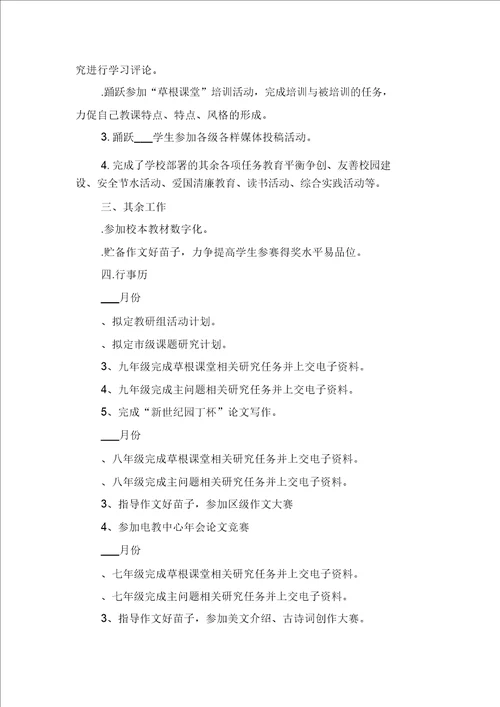 究进行学习评论。

.踊跃参加“草根课堂”培训活动，完成培训与被培训的任务，力促自己教课特点、特点、风格的形成。

3. 踊跃___学生参加各级各样媒体投稿活动。

4. 完成了学校部署的其余各项任务教育平衡争创、友善校园建设、安全节水活动、爱国清廉教育、读书活动、综合实践活动等。

三、其余工作

.参加校本教材数字化。

.贮备作文好苗子，力争提高学生参赛得奖水平易品位。

四.行事历

___月份

、拟定教研组活动计划。

、拟定市级课题研究计划。

3、九年级完成草根课堂相关研究任务并上交电子资料。

4、九年级完成主问题相关研究任务并上交电子资料。

5、完成“新世纪园丁杯”论文写作。

___月份

、八年级完成草根课堂相关研究任务并上交电子资料。

、八年级完成主问题相关研究任务并上交电子资料。

3、指导作文好苗子，参加区级作文大赛

4、参加电教中心年会论文竞赛

___月份

、七年级完成草根课堂相关研究任务并上交电子资料。

、七年级完成主问题相关研究任务并上交电子资料。

3、指导作文好苗子，参加美文介绍、古诗词创作大赛。